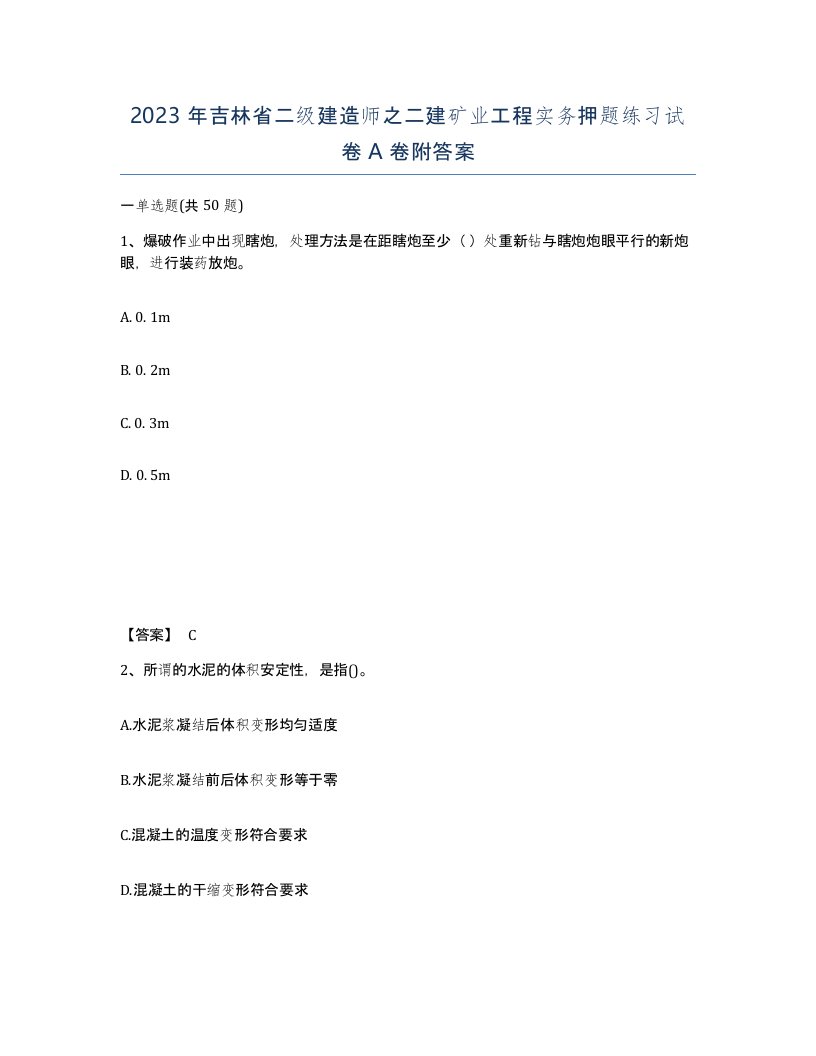 2023 年吉林省二级建造师之二建矿业工程实务押题练习试卷 A 卷附答案

一单选题(共 50 题)

1、爆破作业中出现瞎炮，处理方法是在距瞎炮至少（ ）处重新钻与瞎炮炮眼平行的新炮眼，进行装药放炮。

A. 0. 1m

B. 0. 2m

C. 0. 3m

D. 0. 5m

【答案】 C

2、所谓的水泥的体积安定性，是指()。

A.水泥浆凝结后体积变形均匀适度

B.水泥浆凝结前后体积变形等于零

C.混凝土的温度变形符合要求

D.混凝土的干缩变形符合要求